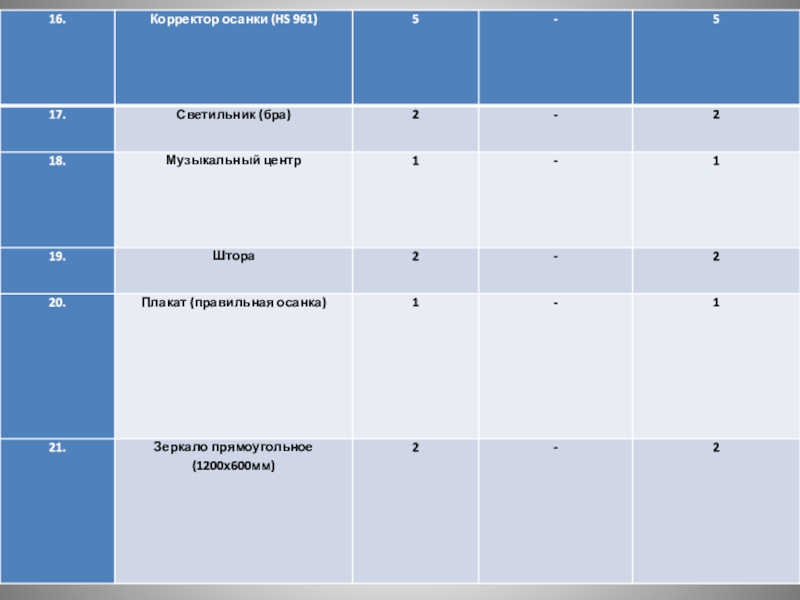 | 16. | Корректор осанки (HS 961) | 5 | - | 5 |
|---|---|---|---|---|
| 17. | Светильник (бра) | 2 | - | 2 |
| 18. | Музыкальный центр | 1 | - | 1 |
| 19. | Штора | 2 | - | 2 |
| 20. | Плакат (правильная осанка) | 1 | - | 1 |
| 21. | Зеркало прямоугольное (1200х600мм) | 2 | - | 2 |